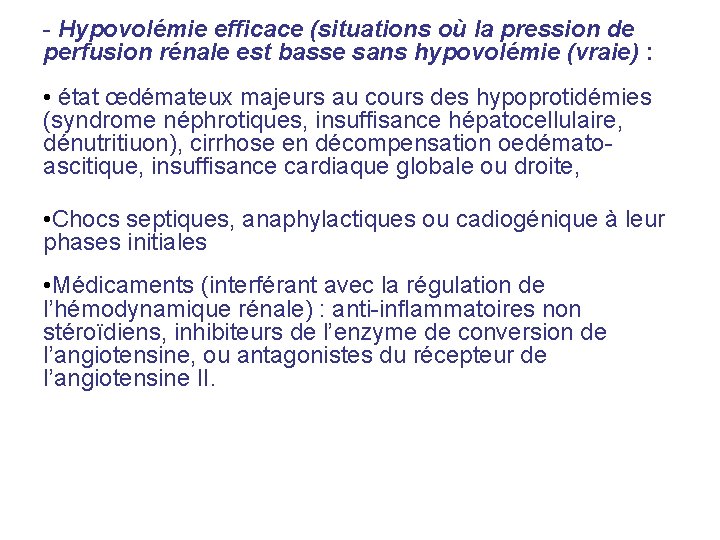 - Hypovolémie efficace (situations où la pression de perfusion rénale est basse sans hypovolémie (vraie) :

• état œdémateux majeurs au cours des hypoprotidémies (syndrome néphrotiques, insuffisance hépatocellulaire, dénutritiuon), cirrhose en décompensation oedémato-ascitique, insuffisance cardiaque globale ou droite,

•Chocs septiques, anaphylactiques ou cadiogénique à leur phases initiales

•Médicaments (interférant avec la régulation de l'hémodynamique rénale) : anti-inflammatoires non stéroïdiens, inhibiteurs de l'enzyme de conversion de l'angiotensine, ou antagonistes du récepteur de l'angiotensine II.